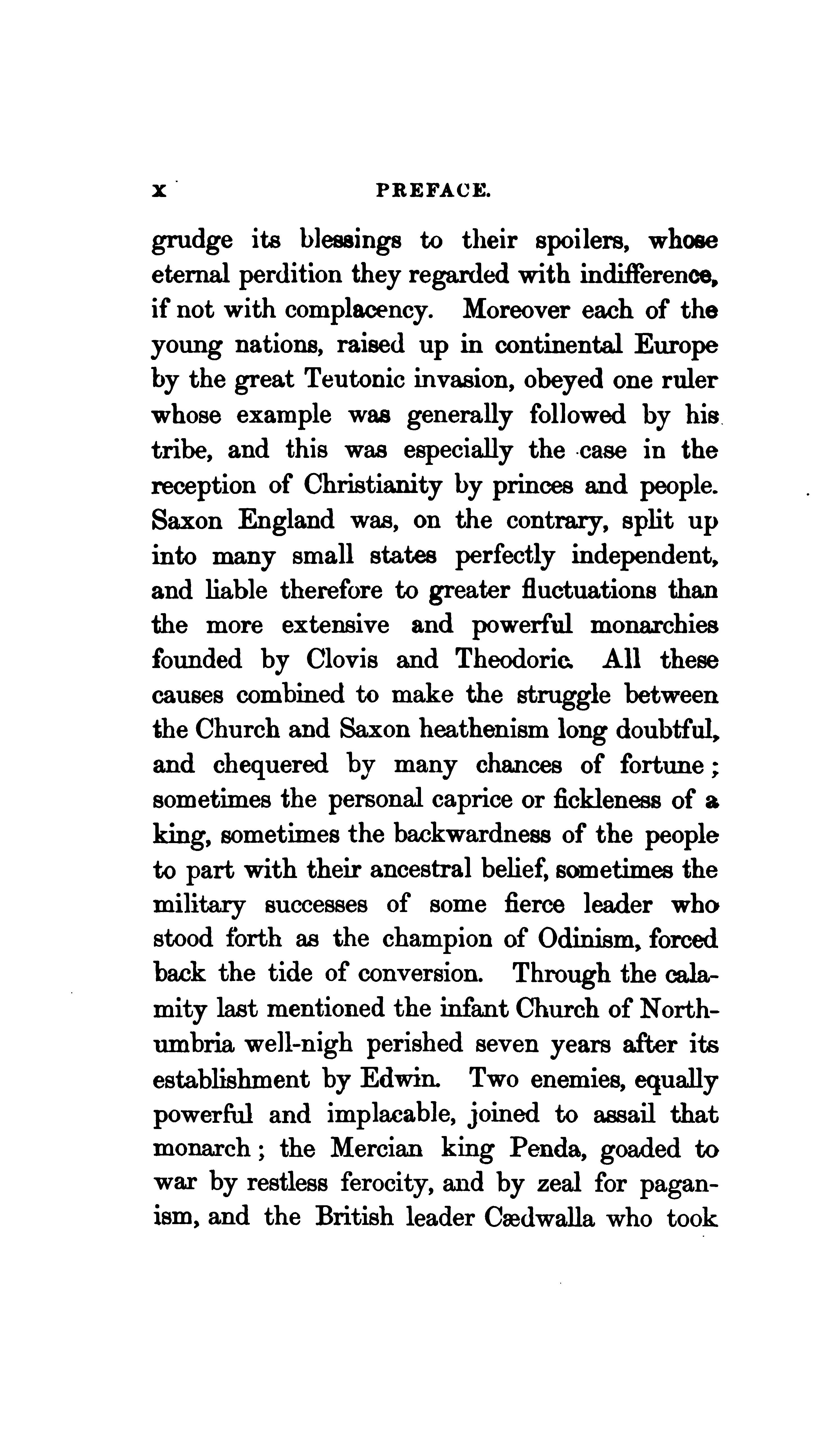 x PREFACE.

grudge its blessings to their spoilers, whose eternal perdition they regarded with indifference, if not with complacency. Moreover each of the young nations, raised up in continental Europe by the great Teutonic invasion, obeyed one ruler whose example was generally followed by his tribe, and this was especially the case in the reception of Christianity by princes and people. Saxon England was, on the contrary, split up into many small states perfectly independent, and liable therefore to greater fluctuations than the more extensive and powerful monarchies founded by Clovis and Theodoric. All these causes combined to make the struggle between the Church and Saxon heathenism long doubtful, and chequered by many chances of fortune; sometimes the personal caprice or fickleness of a king, sometimes the backwardness of the people to part with their ancestral belief, sometimes the military successes of some fierce leader who stood forth as the champion of Odinism, forced back the tide of conversion. Through the calamity last mentioned the infant Church of Northumbria well-nigh perished seven years after its establishment by Edwin. Two enemies, equally powerful and implacable, joined to assail that monarch; the Mercian king Penda, goaded to war by restless ferocity, and by zeal for paganism, and the British leader Cædwalla who took